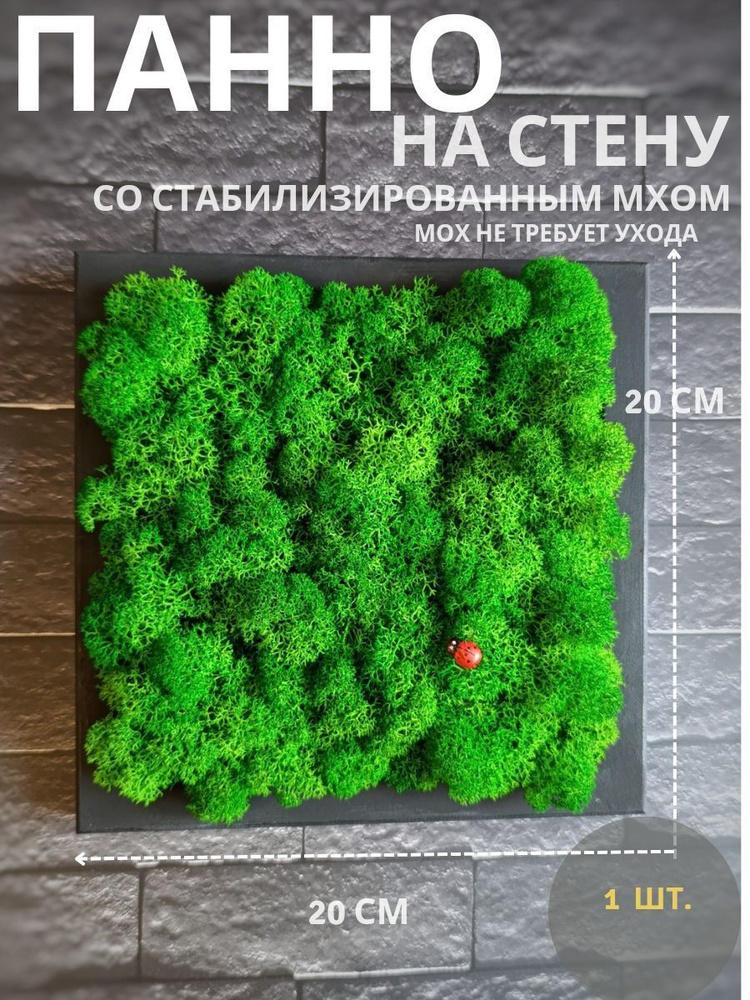 ПАННО
НА СТЕНУ
СО СТАБИЛИЗИРОВАННЫМ МХОМ
МОХ НЕ ТРЕБУЕТ УХОДА

20 СМ

20 СМ

1 ШТ.